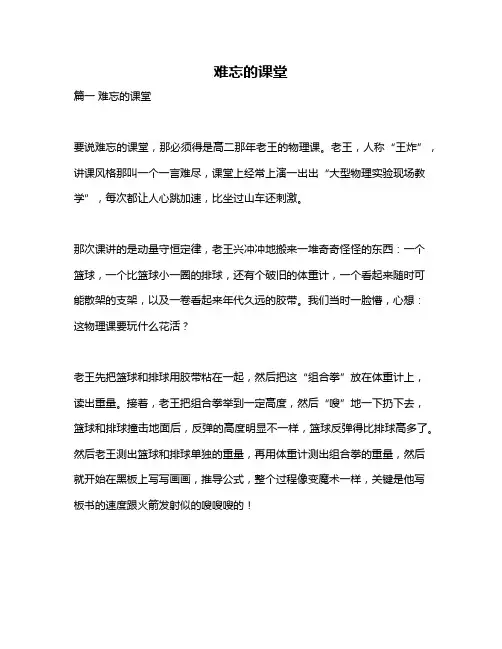 难忘的课堂

篇一 难忘的课堂

要说难忘的课堂，那必须得是高二那年老王的物理课。老王，人称“王炸”，讲课风格那叫一个一言难尽，课堂上经常上演一出出“大型物理实验现场教学”，每次都让人心跳加速，比坐过山车还刺激。

那次课讲的是动量守恒定律，老王兴冲冲地搬来一堆奇奇怪怪的东西：一个篮球，一个比篮球小一圈的排球，还有个破旧的体重计，一个看起来随时可能散架的支架，以及一卷看起来年代久远的胶带。我们当时一脸懵，心想：这物理课要玩什么花活？

老王先把篮球和排球用胶带粘在一起，然后把这“组合拳”放在体重计上，读出重量。接着，老王把组合拳举到一定高度，然后“嗖”地一下扔下去，篮球和排球撞击地面后，反弹的高度明显不一样，篮球反弹得比排球高多了。然后老王测出篮球和排球单独的重量，再用体重计测出组合拳的重量，然后就开始在黑板上写写画画，推导公式，整个过程像变魔术一样，关键是他写板书的速度跟火箭发射似的嗖嗖嗖的！